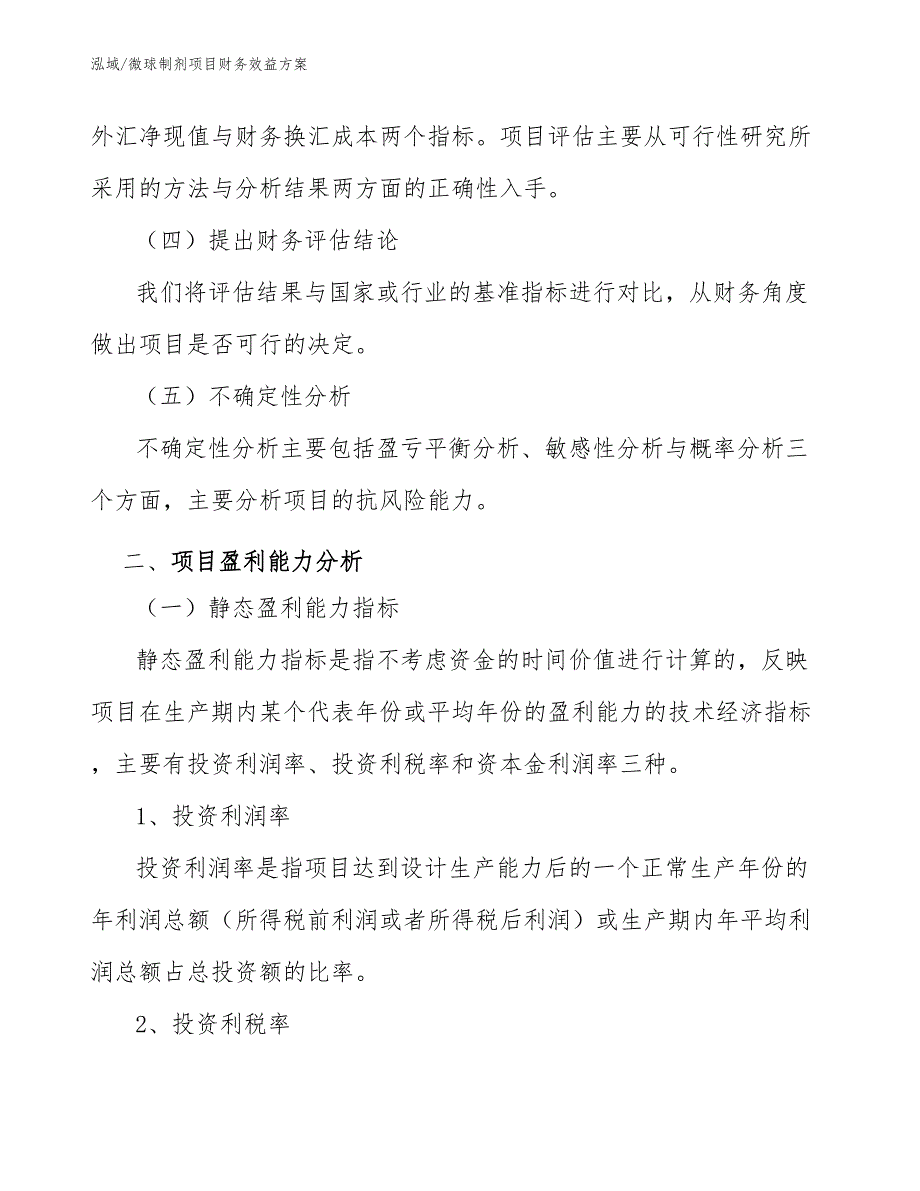 泓域/微球制剂项目财务效益方案

外汇净现值与财务换汇成本两个指标。项目评估主要从可行性研究所采用的方法与分析结果两方面的正确性入手。

（四）提出财务评估结论

我们将评估结果与国家或行业的基准指标进行对比，从财务角度做出项目是否可行的决定。

（五）不确定性分析

不确定性分析主要包括盈亏平衡分析、敏感性分析与概率分析三个方面，主要分析项目的抗风险能力。

二、项目盈利能力分析

（一）静态盈利能力指标

静态盈利能力指标是指不考虑资金的时间价值进行计算的，反映项目在生产期内某个代表年份或平均年份的盈利能力的技术经济指标，主要有投资利润率、投资利税率和资本金利润率三种。

1、投资利润率

投资利润率是指项目达到设计生产能力后的一个正常生产年份的年利润总额（所得税前利润或者所得税后利润）或生产期内年平均利润总额占总投资额的比率。

2、投资利税率